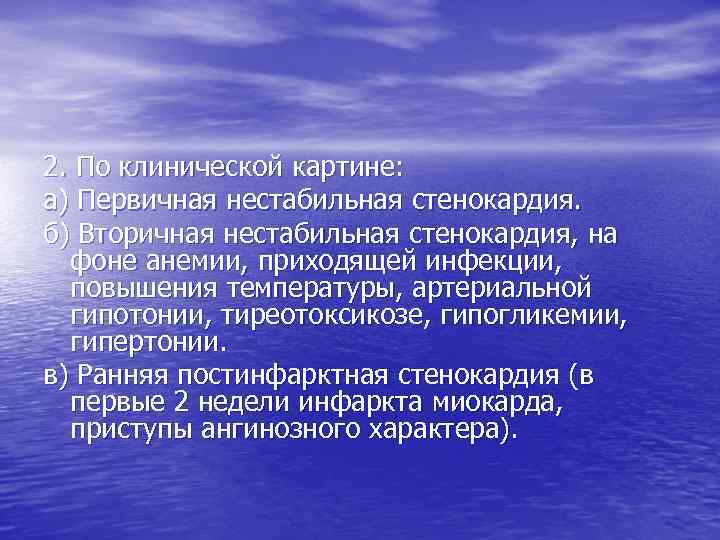 2. По клинической картине:

а) Первичная нестабильная стенокардия.

б) Вторичная нестабильная стенокардия, на фоне анемии, приходящей инфекции, повышения температуры, артериальной гипотонии, тиреотоксикозе, гипогликемии, гипертонии.

в) Ранняя постинфарктная стенокардия (в первые 2 недели инфаркта миокарда, приступы ангинозного характера).